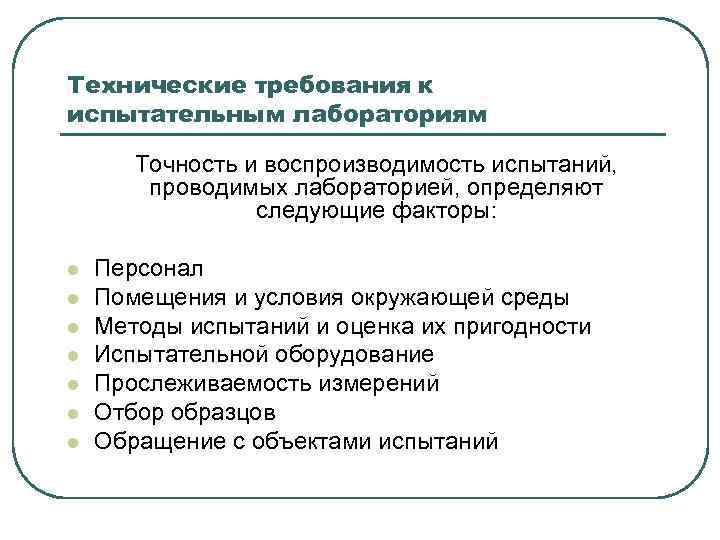 Технические требования к испытательным лабораториям

Точность и воспроизводимость испытаний, проводимых лабораторией, определяют следующие факторы:

- Персонал
- Помещения и условия окружающей среды
- Методы испытаний и оценка их пригодности
- Испытательной оборудование
- Прослеживаемость измерений
- Отбор образцов
- Обращение с объектами испытаний